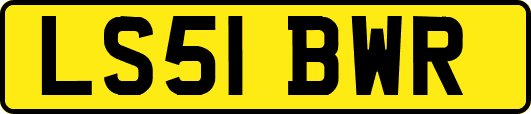 LS51 BWR